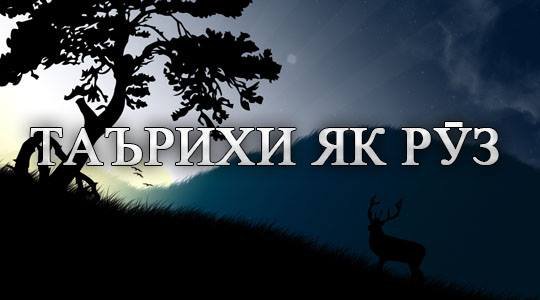 ТАЪРИХИ ЯК РӮЗ